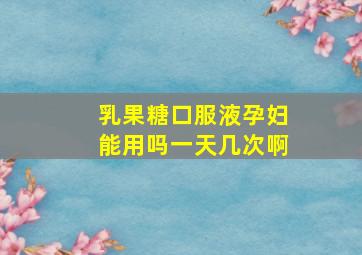 乳果糖口服液孕妇能用吗一天几次啊